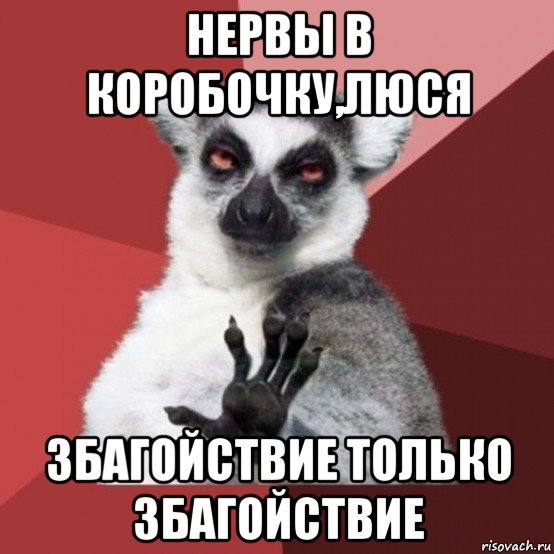 НЕРВЫ В КОРОБОЧКУ,ЛЮСЯ

ЗБАГОЙСТВИЕ ТОЛЬКО ЗБАГОЙСТВИЕ

risovach.ru